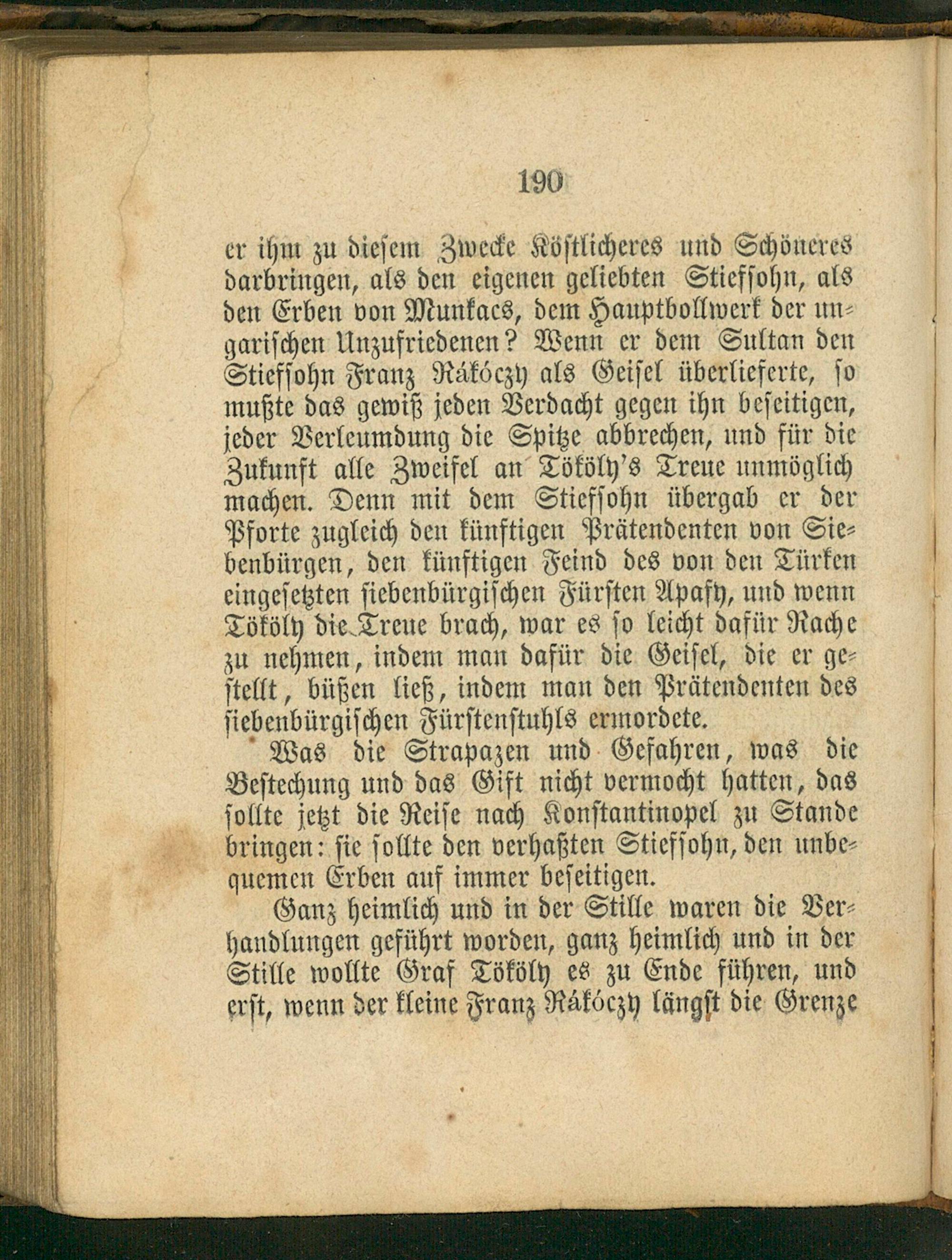 190

er ihm zu diesem Zwecke Köstlicheres und Schöneres darbringen, als den eigenen geliebten Stiefsohn, als den Erben von Munkacs, dem Hauptbollwerk der ungarischen Unzufriedenen? Wenn er dem Sultan den Stiefsohn Franz Rákóczy als Geisel überlieferte, so mußte das gewiß jeden Verdacht gegen ihn beseitigen, jeder Verleumdung die Spitze abbrechen, und für die Zukunft alle Zweifel an Tököly's Treue unmöglich machen. Denn mit dem Stiefsohn übergab er der Pforte zugleich den künftigen Prätendenten von Siebenbürgen, den künftigen Feind des von den Türken eingesetzten siebenbürgischen Fürsten Apafy, und wenn Tököly die Treue brach, war es so leicht dafür Rache zu nehmen, indem man dafür die Geisel, die er gestellt, büßen ließ, indem man den Prätendenten des siebenbürgischen Fürstenstuhls ermordete.

Was die Strapazen und Gefahren, was die Bestechung und das Gift nicht vermocht hatten, das sollte jetzt die Reise nach Konstantinopel zu Stande bringen: sie sollte den verhaßten Stiefsohn, den unbequemen Erben auf immer beseitigen.

Ganz heimlich und in der Stille waren die Verhandlungen geführt worden, ganz heimlich und in der Stille wollte Graf Tököly es zu Ende führen, und erst, wenn der kleine Franz Rákóczy längst die Grenze